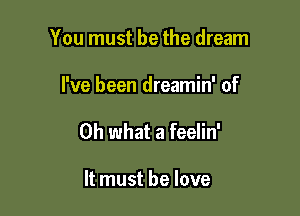 You must be the dream

I've been dreamin' of

Oh what a feelin'

It must be love